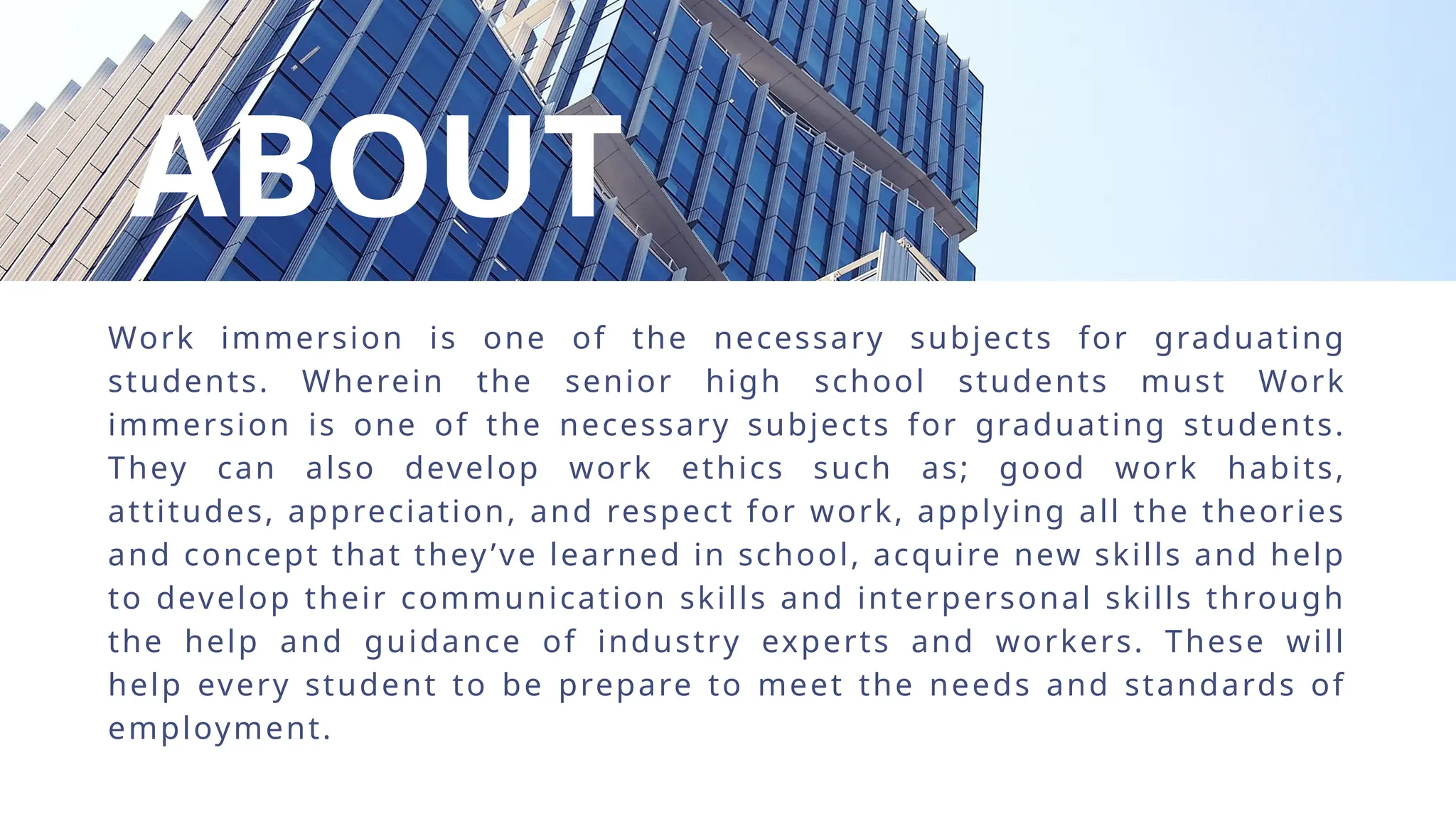 ABOUT

Work immersion is one of the necessary subjects for graduating students. Wherein the senior high school students must Work immersion is one of the necessary subjects for graduating students. They can also develop work ethics such as; good work habits, attitudes, appreciation, and respect for work, applying all the theories and concept that they've learned in school, acquire new skills and help to develop their communication skills and interpersonal skills through the help and guidance of industry experts and workers. These will help every student to be prepare to meet the needs and standards of employment.